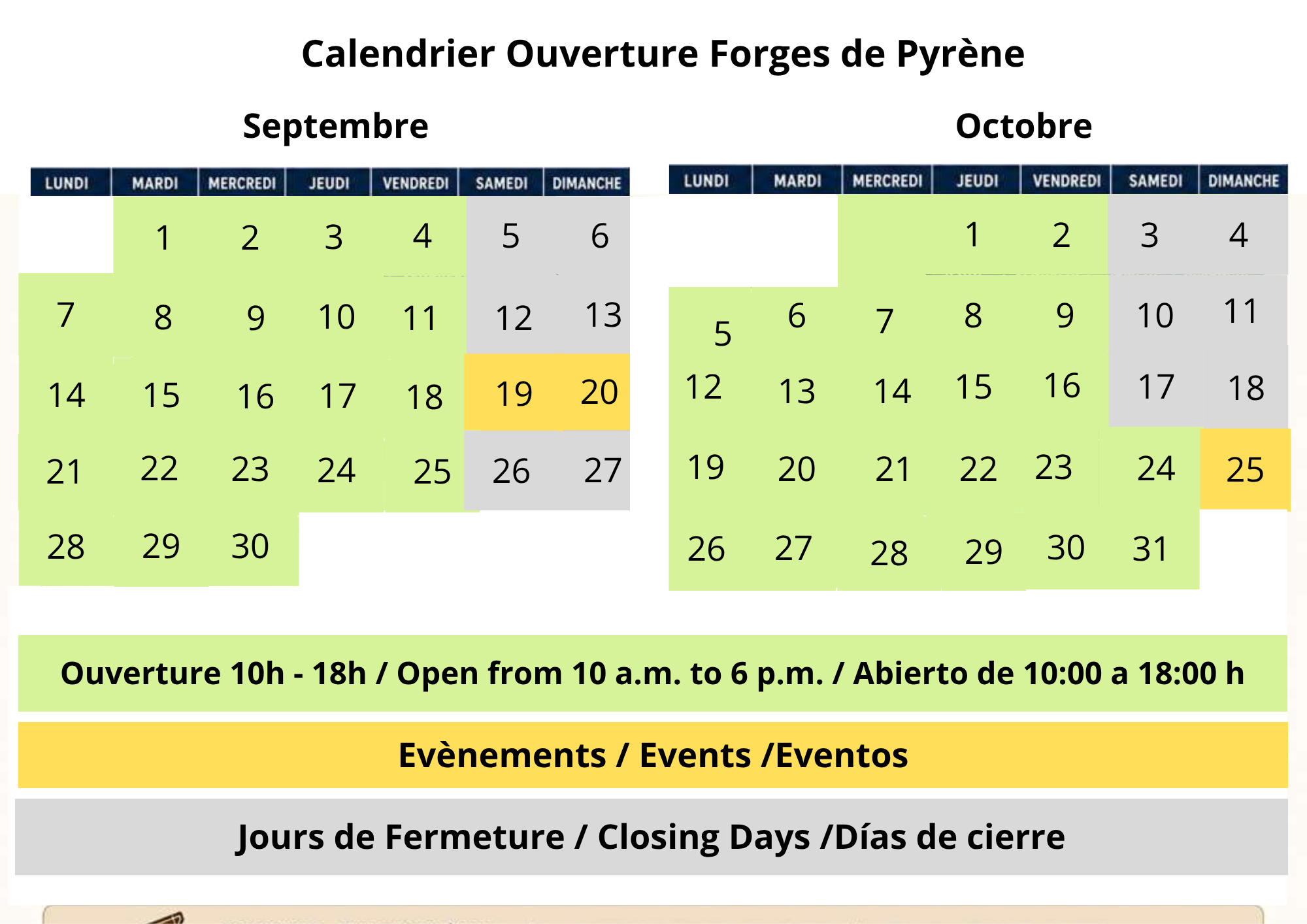 Calendrier Ouverture Forges de Pyrène

Septembre

| LUNDI | MARDI | MERCREDI | JEUDI | VENDREDI | SAMEDI | DIMANCHE |
|---|---|---|---|---|---|---|
| | 1 | 2 | 3 | 4 | 5 | 6 |
| 7 | 8 | 9 | 10 | 11 | 12 | 13 |
| 14 | 15 | 16 | 17 | 18 | 19 | 20 |
| 21 | 22 | 23 | 24 | 25 | 26 | 27 |
| 28 | 29 | 30 | | | | |

Octobre

| LUNDI | MARDI | MERCREDI | JEUDI | VENDREDI | SAMEDI | DIMANCHE |
|---|---|---|---|---|---|---|
| | | | 1 | 2 | 3 | 4 |
| 5 | 6 | 7 | 8 | 9 | 10 | 11 |
| 12 | 13 | 14 | 15 | 16 | 17 | 18 |
| 19 | 20 | 21 | 22 | 23 | 24 | 25 |
| 26 | 27 | 28 | 29 | 30 | 31 | |

Ouverture 10h - 18h / Open from 10 a.m. to 6 p.m. / Abierto de 10:00 a 18:00 h

Evènements / Events /Eventos

Jours de Fermeture / Closing Days /Días de cierre